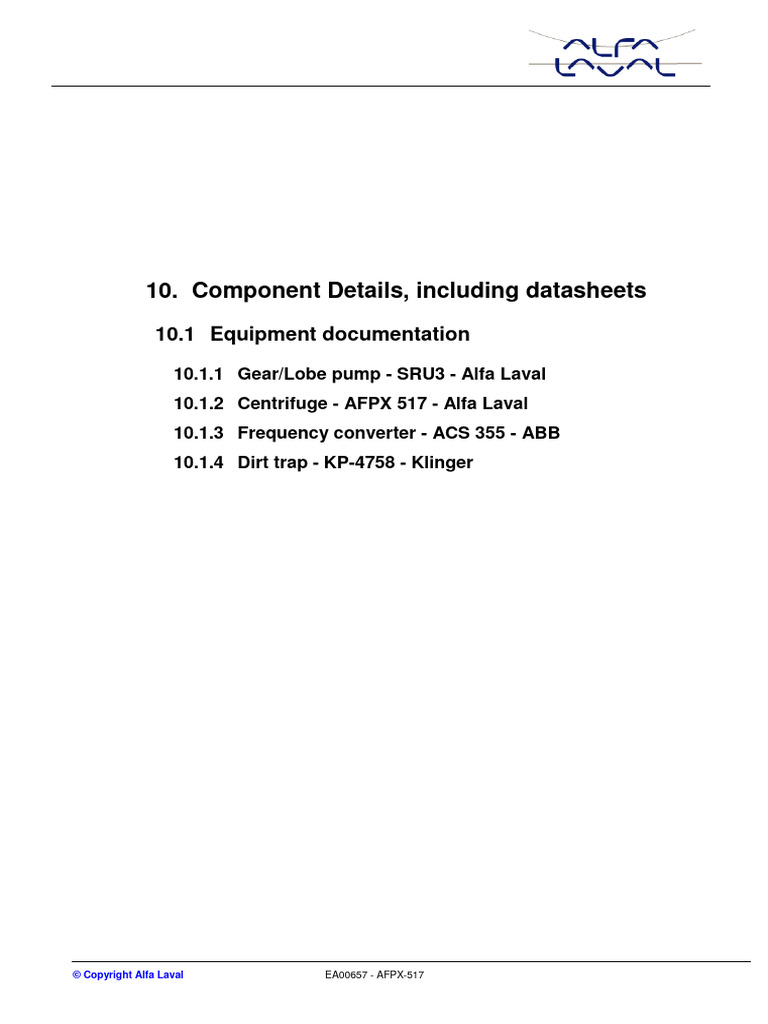 ALFA LAVAL

10. Component Details, including datasheets

10.1 Equipment documentation

10.1.1 Gear/Lobe pump - SRU3 - Alfa Laval

10.1.2 Centrifuge - AFPX 517 - Alfa Laval

10.1.3 Frequency converter - ACS 355 - ABB

10.1.4 Dirt trap - KP-4758 - Klinger

© Copyright Alfa Laval

EA00657 - AFPX-517